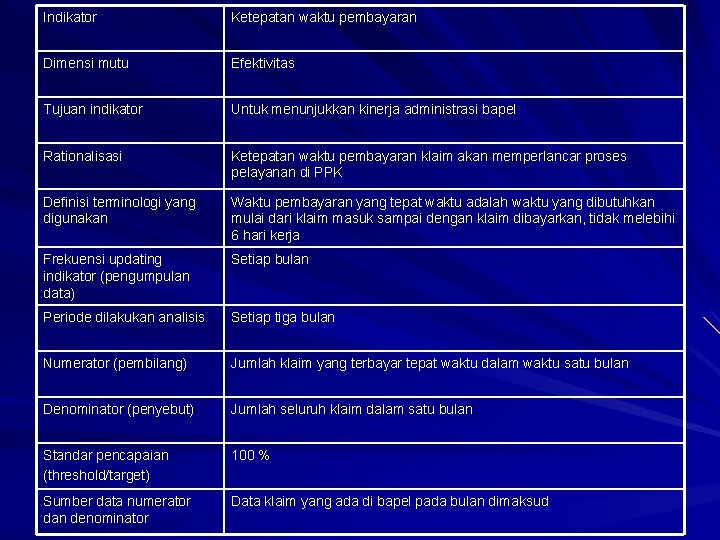 | Indikator | Ketepatan waktu pembayaran |
|---|---|
| Dimensi mutu | Efektivitas |
| Tujuan indikator | Untuk menunjukkan kinerja administrasi bapel |
| Rationalisasi | Ketepatan waktu pembayaran klaim akan memperlancar proses pelayanan di PPK |
| Definisi terminologi yang digunakan | Waktu pembayaran yang tepat waktu adalah waktu yang dibutuhkan mulai dari klaim masuk sampai dengan klaim dibayarkan, tidak melebihi 6 hari kerja |
| Frekuensi updating indikator (pengumpulan data) | Setiap bulan |
| Periode dilakukan analisis | Setiap tiga bulan |
| Numerator (pembilang) | Jumlah klaim yang terbayar tepat waktu dalam waktu satu bulan |
| Denominator (penyebut) | Jumlah seluruh klaim dalam satu bulan |
| Standar pencapaian (threshold/target) | 100 % |
| Sumber data numerator dan denominator | Data klaim yang ada di bapel pada bulan dimaksud |